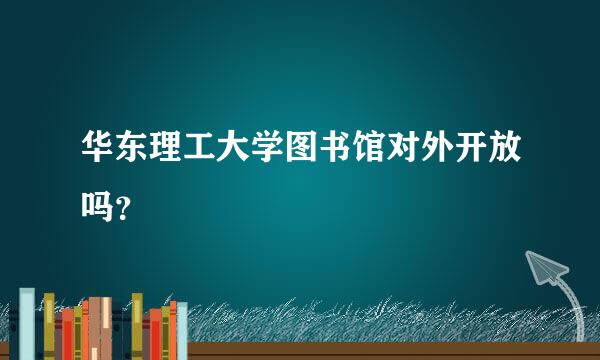 华东理工大学图书馆对外开放吗？